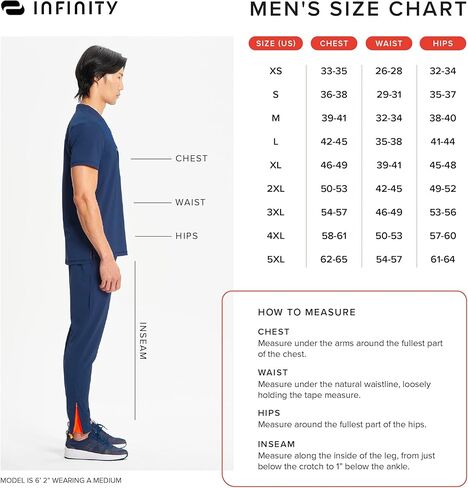 INFINITY

MEN'S SIZE CHART

CHEST

WAIST

HIPS

INSEAM

MODEL IS 6' 2" WEARING A MEDIUM

| SIZE (US) | CHEST | WAIST | HIPS |
|---|---|---|---|
| XS | 33-35 | 26-28 | 32-34 |
| S | 36-38 | 29-31 | 35-37 |
| M | 39-41 | 32-34 | 38-40 |
| L | 42-45 | 35-38 | 41-44 |
| XL | 46-49 | 39-41 | 45-48 |
| 2XL | 50-53 | 42-45 | 49-52 |
| 3XL | 54-57 | 46-49 | 53-56 |
| 4XL | 58-61 | 50-53 | 57-60 |
| 5XL | 62-65 | 54-57 | 61-64 |

HOW TO MEASURE

CHEST
Measure under the arms around the fullest part of the chest.

WAIST
Measure under the natural waistline, loosely holding the tape measure.

HIPS
Measure around the fullest part of the hips.

INSEAM
Measure along the inside of the leg, from just below the crotch to 1" below the ankle.